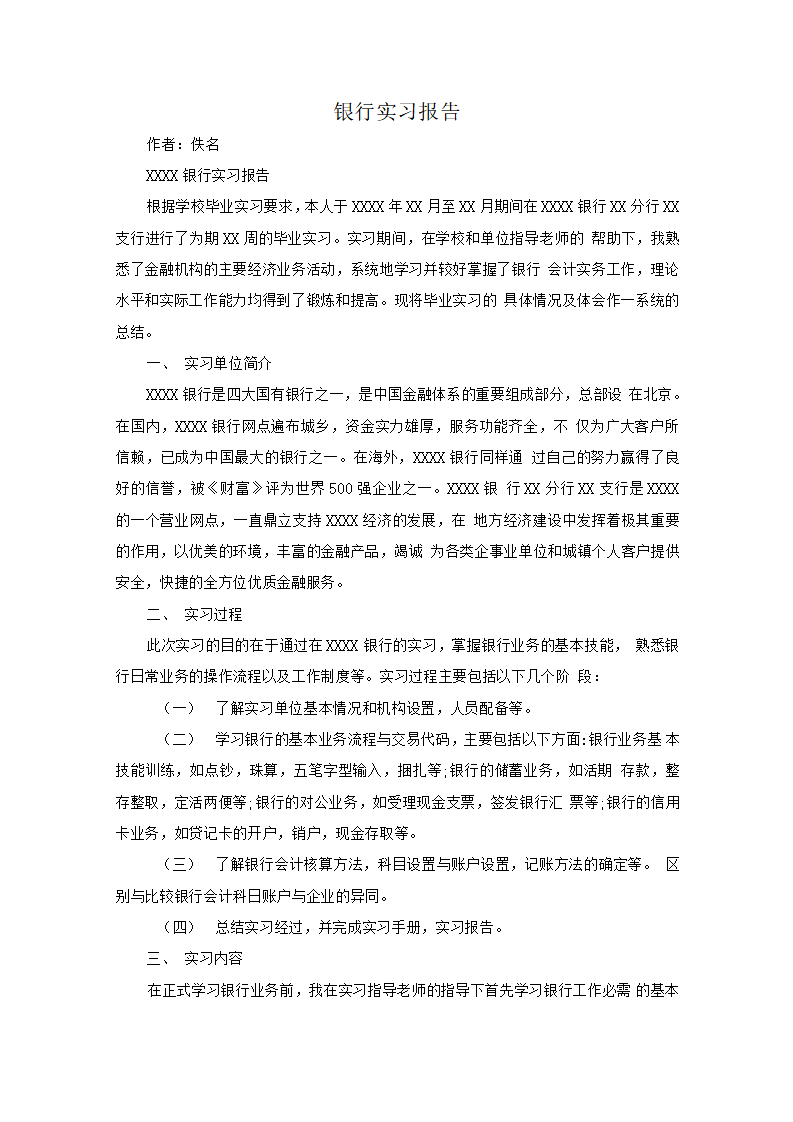 银行实习报告

作者：佚名

XXXX 银行实习报告

根据学校毕业实习要求，本人于 XXXX 年 XX 月至 XX 月期间在 XXXX 银行 XX 分行 XX 支行进行了为期 XX 周的毕业实习。实习期间，在学校和单位指导老师的 帮助下，我熟悉了金融机构的主要经济业务活动，系统地学习并较好掌握了银行 会计实务工作，理论水平和实际工作能力均得到了锻炼和提高。现将毕业实习的 具体情况及体会作一系统的总结。

一、 实习单位简介

XXXX 银行是四大国有银行之一，是中国金融体系的重要组成部分，总部设 在北京。在国内，XXXX 银行网点遍布城乡，资金实力雄厚，服务功能齐全，不 仅为广大客户所信赖，已成为中国最大的银行之一。在海外，XXXX 银行同样通 过自己的努力赢得了良好的信誉，被《财富》评为世界 500 强企业之一。XXXX 银 行 XX 分行 XX 支行是 XXXX 的一个营业网点，一直鼎立支持 XXXX 经济的发展，在 地方经济建设中发挥着极其重要的作用，以优美的环境，丰富的金融产品，竭诚 为各类企事业单位和城镇个人客户提供安全，快捷的全方位优质金融服务。

二、 实习过程

此次实习的目的在于通过在 XXXX 银行的实习，掌握银行业务的基本技能， 熟悉银行日常业务的操作流程以及工作制度等。实习过程主要包括以下几个阶 段：

（一） 了解实习单位基本情况和机构设置，人员配备等。

（二） 学习银行的基本业务流程与交易代码，主要包括以下方面：银行业务基 本技能训练，如点钞，珠算，五笔字型输入，捆扎等；银行的储蓄业务，如活期 存款，整存整取，定活两便等；银行的对公业务，如受理现金支票，签发银行汇 票等；银行的信用卡业务，如贷记卡的开户，销户，现金存取等。

（三） 了解银行会计核算方法，科目设置与账户设置，记账方法的确定等。 区别与比较银行会计科日账户与企业的异同。

（四） 总结实习经过，并完成实习手册，实习报告。

三、 实习内容

在正式学习银行业务前，我在实习指导老师的指导下首先学习银行工作必需 的基本